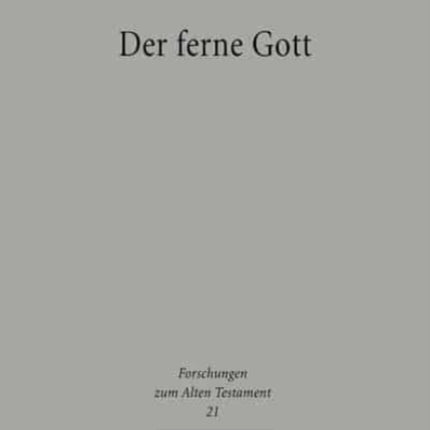 Der ferne Gott

Forschungen
zum Alten Testament
21